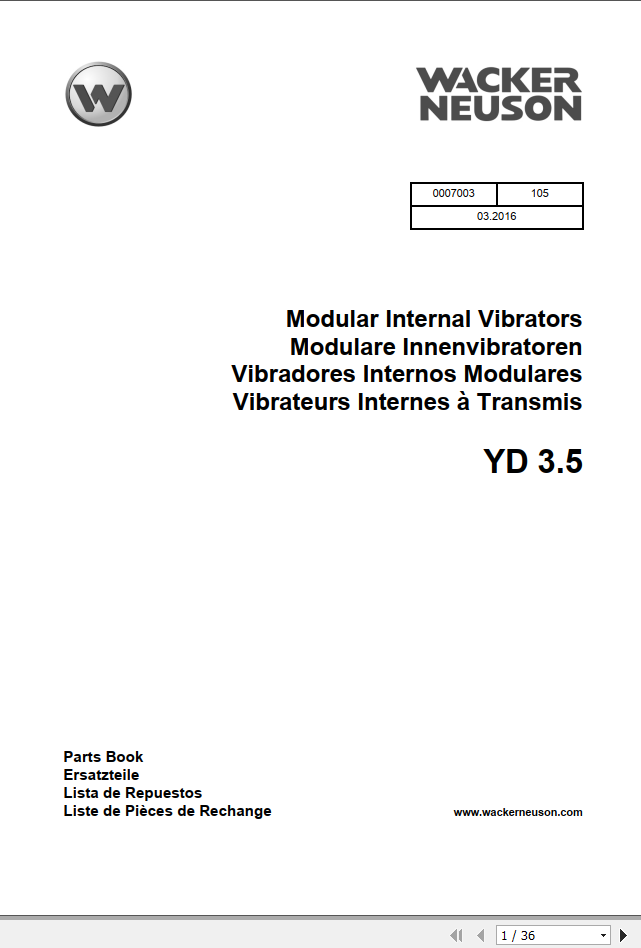 W

WACKER NEUSON

| 0007003 | 105 |
|---|---|
| 03.2016 | |

Modular Internal Vibrators
Modulare Innenvibratoren
Vibradores Internos Modulares
Vibrateurs Internes à Transmis

YD 3.5

Parts Book
Ersatzteile
Lista de Repuestos
Liste de Pièces de Rechange

www.wackerneuson.com

1 / 36